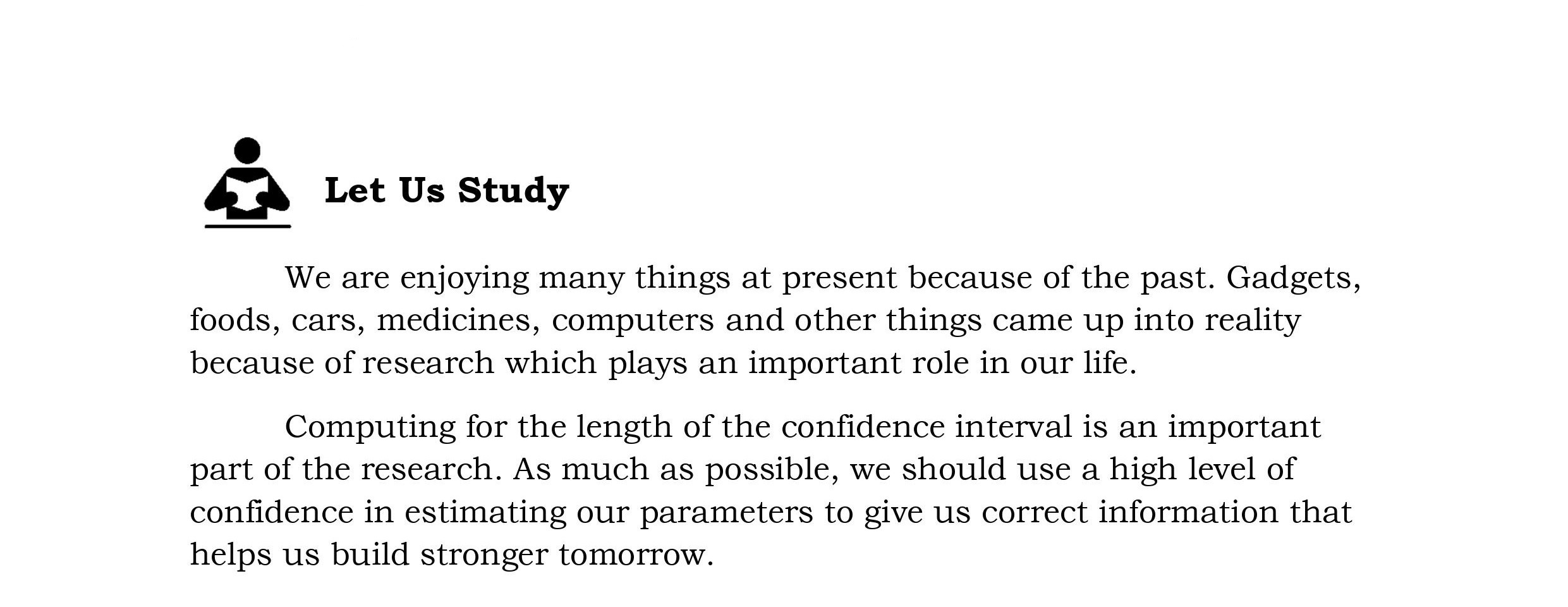 Let Us Study

We are enjoying many things at present because of the past. Gadgets, foods, cars, medicines, computers and other things came up into reality because of research which plays an important role in our life.

Computing for the length of the confidence interval is an important part of the research. As much as possible, we should use a high level of confidence in estimating our parameters to give us correct information that helps us build stronger tomorrow.